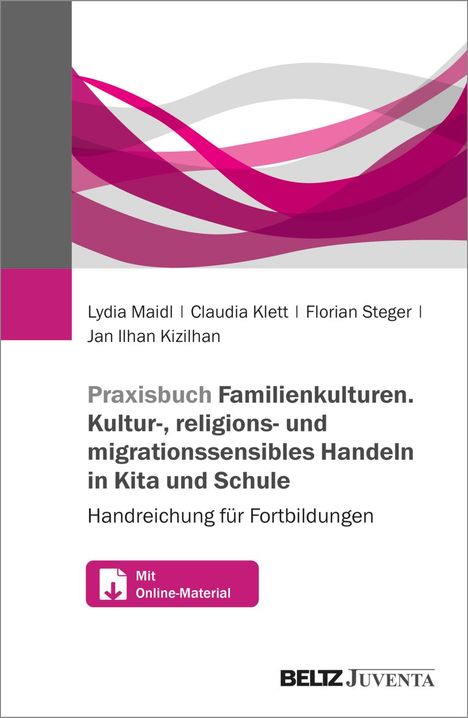 Lydia Maidl | Claudia Klett | Florian Steger | Jan Ilhan Kizilhan

Praxisbuch Familienkulturen. Kultur-, religions- und migrationssensibles Handeln in Kita und Schule

Handreichung für Fortbildungen

Mit Online-Material

BELTZ JUVENTA